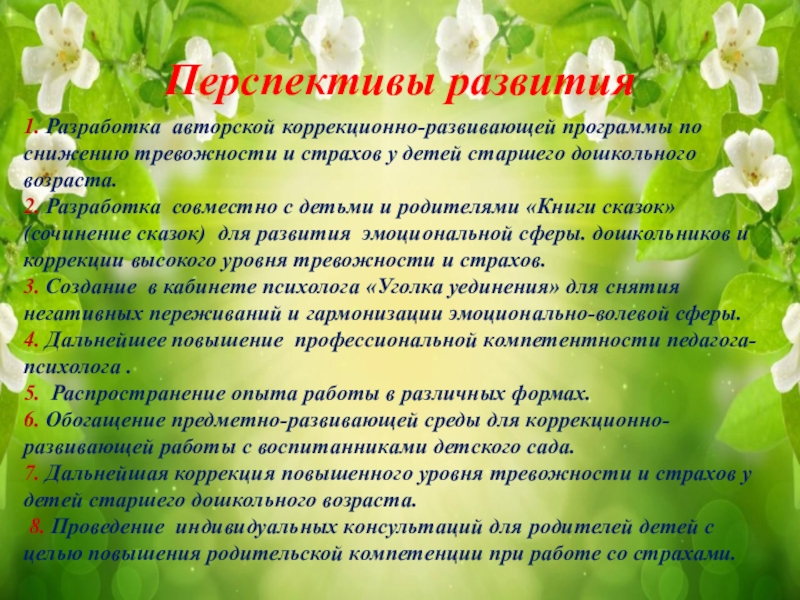 Перспективы развития

1. Разработка авторской коррекционно-развивающей программы по снижению тревожности и страхов у детей старшего дошкольного возраста.

2. Разработка совместно с детьми и родителями «Книги сказок» (сочинение сказок) для развития эмоциональной сферы. дошкольников и коррекции высокого уровня тревожности и страхов.

3. Создание в кабинете психолога «Уголка уединения» для снятия негативных переживаний и гармонизации эмоционально-волевой сферы.

4. Дальнейшее повышение профессиональной компетентности педагога-психолога .

5. Распространение опыта работы в различных формах.

6. Обогащение предметно-развивающей среды для коррекционно-развивающей работы с воспитанниками детского сада.

7. Дальнейшая коррекция повышенного уровня тревожности и страхов у детей старшего дошкольного возраста.

8. Проведение индивидуальных консультаций для родителей детей с целью повышения родительской компетенции при работе со страхами.